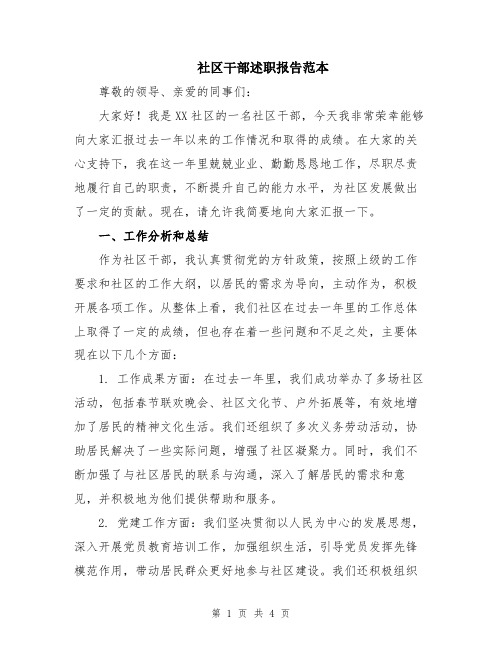 社区干部述职报告范本

尊敬的领导、亲爱的同事们：

大家好！我是XX社区的一名社区干部，今天我非常荣幸能够向大家汇报过去一年以来的工作情况和取得的成绩。在大家的关心支持下，我在这一年里兢兢业业、勤勤恳恳地工作，尽职尽责地履行自己的职责，不断提升自己的能力水平，为社区发展做出了一定的贡献。现在，请允许我简要地向大家汇报一下。

一、工作分析和总结

作为社区干部，我认真贯彻党的方针政策，按照上级的工作要求和社区的工作大纲，以居民的需求为导向，主动作为，积极开展各项工作。从整体上看，我们社区在过去一年里的工作总体上取得了一定的成绩，但也存在着一些问题和不足之处，主要体现在以下几个方面：

1. 工作成果方面：在过去一年里，我们成功举办了多场社区活动，包括春节联欢晚会、社区文化节、户外拓展等，有效地增加了居民的精神文化生活。我们还组织了多次义务劳动活动，协助居民解决了一些实际问题，增强了社区凝聚力。同时，我们不断加强了与社区居民的联系与沟通，深入了解居民的需求和意见，并积极地为他们提供帮助和服务。

2. 党建工作方面：我们坚决贯彻以人民为中心的发展思想，深入开展党员教育培训工作，加强组织生活，引导党员发挥先锋模范作用，带动居民群众更好地参与社区建设。我们还积极组织

第 1 页 共 4 页